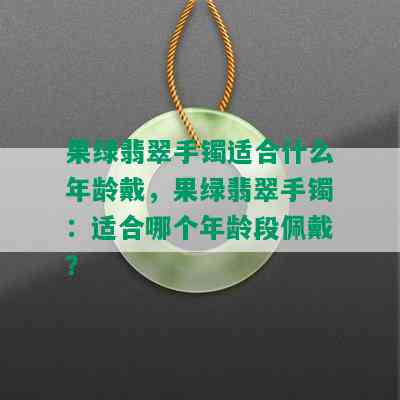 果绿翡翠手镯适合什么年龄戴，果绿翡翠手镯：适合哪个年龄段佩戴？